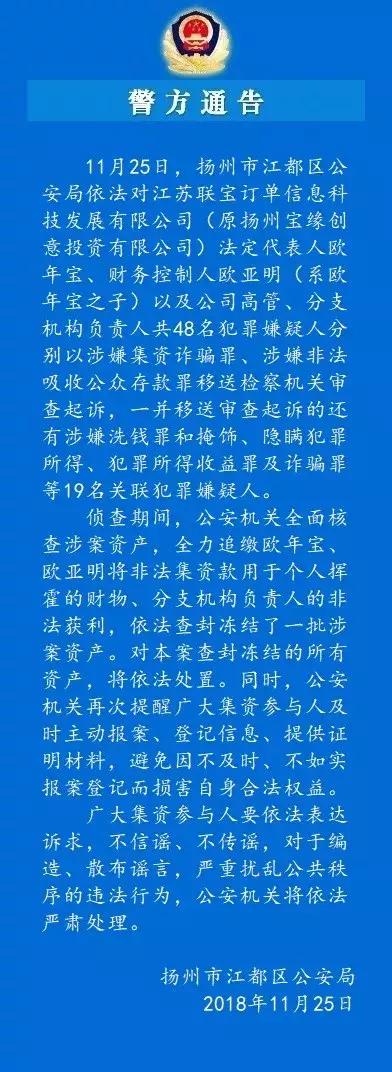 警方通告

11月25日，扬州市江都区公安局依法对江苏联宝订单信息科技发展有限公司（原扬州宝缘创意投资有限公司）法定代表人欧年宝、财务控制人欧亚明（系欧年宝之子）以及公司高管、分支机构负责人共48名犯罪嫌疑人分别以涉嫌集资诈骗罪、涉嫌非法吸收公众存款罪移送检察机关审查起诉，一并移送审查起诉的还有涉嫌洗钱罪和掩饰、隐瞒犯罪所得、犯罪所得收益罪及诈骗罪等19名关联犯罪嫌疑人。

侦查期间，公安机关全面核查涉案资产，全力追缴欧年宝、欧亚明将非法集资款用于个人挥霍的财物、分支机构负责人的非法获利，依法查封冻结了一批涉案资产。对本案查封冻结的所有资产，将依法处置。同时，公安机关再次提醒广大集资参与人及时主动报案、登记信息、提供证明材料，避免因不及时、不如实报案登记而损害自身合法权益。

广大集资参与人要依法表达诉求，不信谣、不传谣，对于编造、散布谣言，严重扰乱公共秩序的违法行为，公安机关将依法严肃处理。

扬州市江都区公安局
2018年11月25日